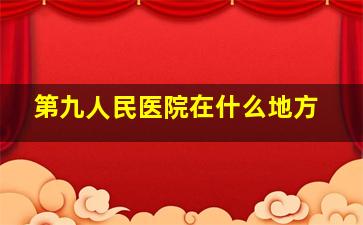 第九人民医院在什么地方